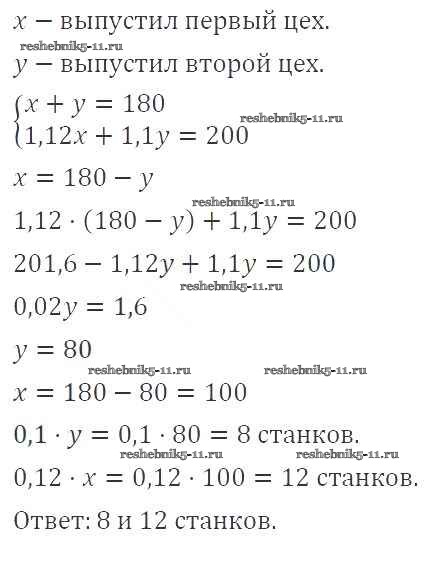 $x$ − выпустил первый цех.

$y$ − выпустил второй цех.

$\begin{cases} x + y = 180 \\ 1,12x + 1,1y = 200 \end{cases}$

$x = 180 - y$

$1,12 \cdot (180 - y) + 1,1y = 200$

$201,6 - 1,12y + 1,1y = 200$

$0,02y = 1,6$

$y = 80$

$x = 180 - 80 = 100$

$0,1 \cdot y = 0,1 \cdot 80 = 8$ станков.

$0,12 \cdot x = 0,12 \cdot 100 = 12$ станков.

Ответ: 8 и 12 станков.

reshebnik5-11.ru